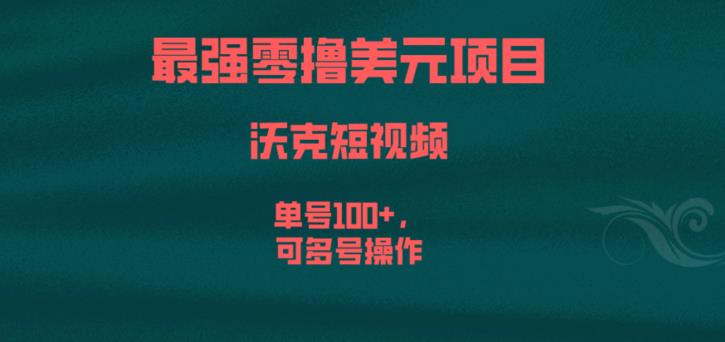 最强零撸美元项目

沃克短视频

单号100+，
可多号操作